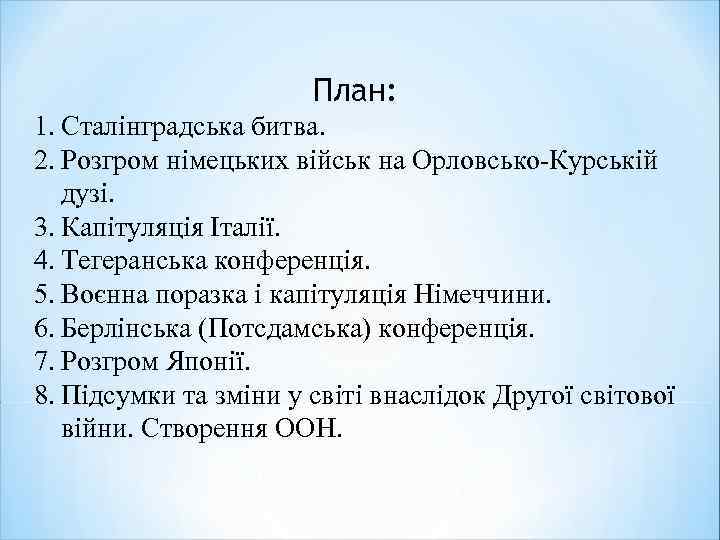 План:
1. Сталінградська битва.
2. Розгром німецьких військ на Орловсько-Курській дузі.
3. Капітуляція Італії.
4. Тегеранська конференція.
5. Воєнна поразка і капітуляція Німеччини.
6. Берлінська (Потсдамська) конференція.
7. Розгром Японії.
8. Підсумки та зміни у світі внаслідок Другої світової війни. Створення ООН.